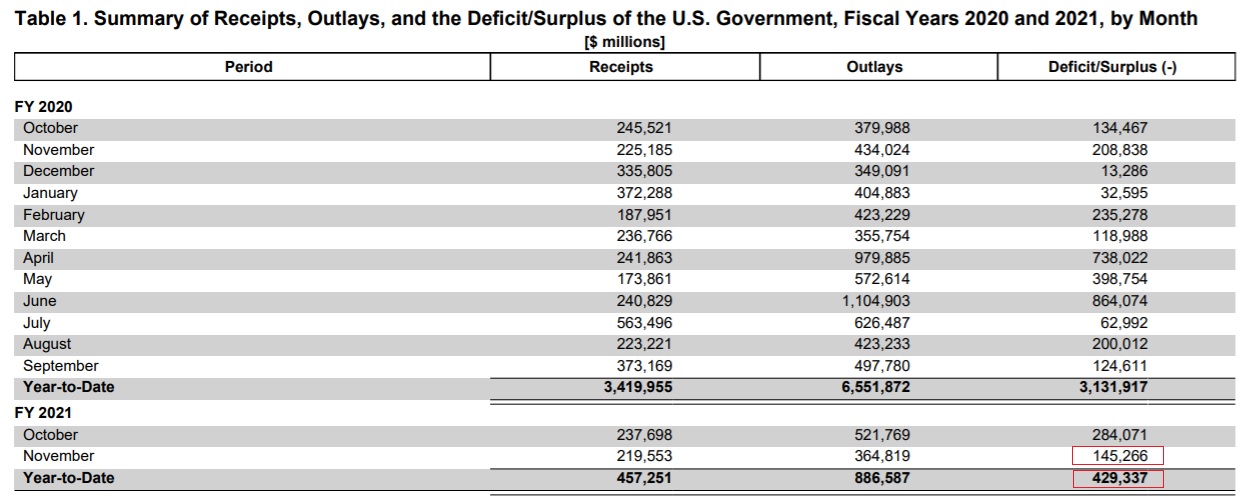 Table 1. Summary of Receipts, Outlays, and the Deficit/Surplus of the U.S. Government, Fiscal Years 2020 and 2021, by Month

[$ millions]

| Period | Receipts | Outlays | Deficit/Surplus (-) |
|---|---|---|---|
| FY 2020 | | | |
| October | 245,521 | 379,988 | 134,467 |
| November | 225,185 | 434,024 | 208,838 |
| December | 335,805 | 349,091 | 13,286 |
| January | 372,288 | 404,883 | 32,595 |
| February | 187,951 | 423,229 | 235,278 |
| March | 236,766 | 355,754 | 118,988 |
| April | 241,863 | 979,885 | 738,022 |
| May | 173,861 | 572,614 | 398,754 |
| June | 240,829 | 1,104,903 | 864,074 |
| July | 563,496 | 626,487 | 62,992 |
| August | 223,221 | 423,233 | 200,012 |
| September | 373,169 | 497,780 | 124,611 |
| Year-to-Date | 3,419,955 | 6,551,872 | 3,131,917 |
| FY 2021 | | | |
| October | 237,698 | 521,769 | 284,071 |
| November | 219,553 | 364,819 | 145,266 |
| Year-to-Date | 457,251 | 886,587 | 429,337 |